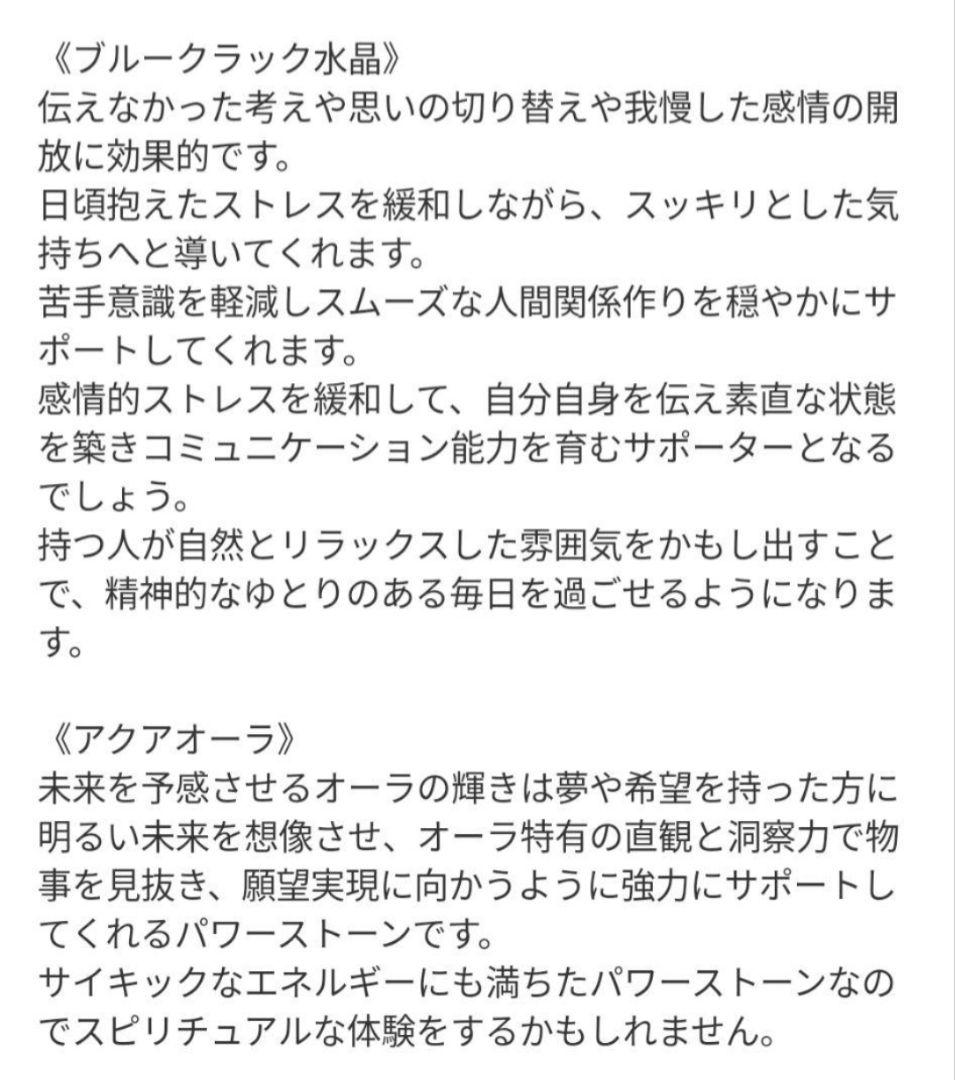 《ブルークラック水晶》
伝えなかった考えや思いの切り替えや我慢した感情の開放に効果的です。
日頃抱えたストレスを緩和しながら、スッキリとした気持ちへと導いてくれます。
苦手意識を軽減しスムーズな人間関係作りを穏やかにサポートしてくれます。
感情的ストレスを緩和して、自分自身を伝え素直な状態を築きコミュニケーション能力を育むサポーターとなるでしょう。
持つ人が自然とリラックスした雰囲気をかもし出すことで、精神的なゆとりのある毎日を過ごせるようになります。

《アクアオーラ》
未来を予感させるオーラの輝きは夢や希望を持った方に明るい未来を想像させ、オーラ特有の直観と洞察力で物事を見抜き、願望実現に向かうように強力にサポートしてくれるパワーストーンです。
サイキックなエネルギーにも満ちたパワーストーンなのでスピリチュアルな体験をするかもしれません。